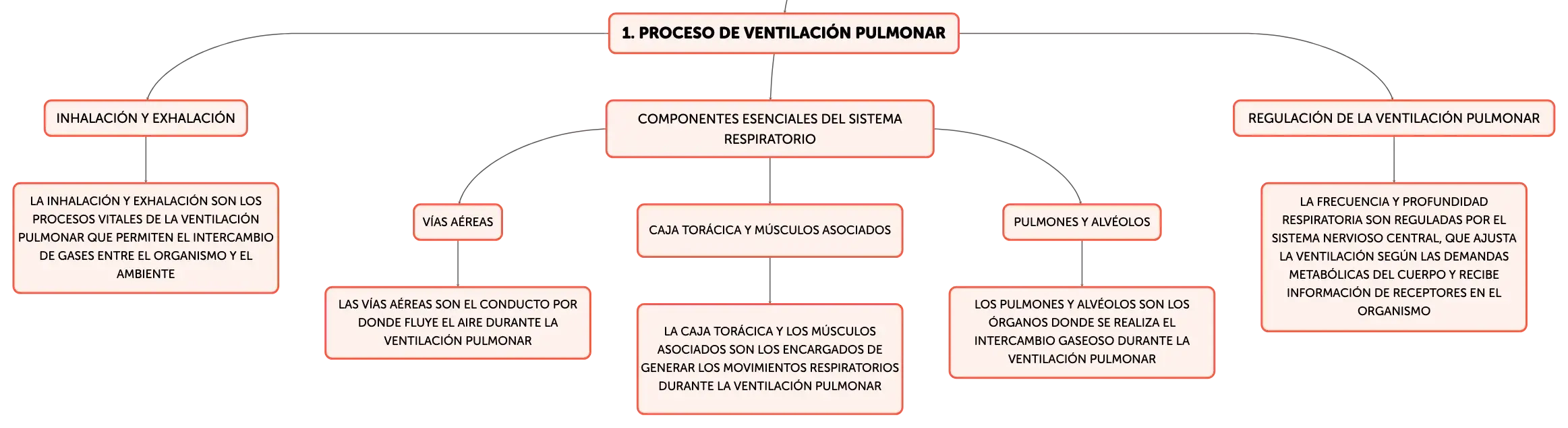 1. PROCESO DE VENTILACIÓN PULMONAR

INHALACIÓN Y EXHALACIÓN

LA INHALACIÓN Y EXHALACIÓN SON LOS PROCESOS VITALES DE LA VENTILACIÓN PULMONAR QUE PERMITEN EL INTERCAMBIO DE GASES ENTRE EL ORGANISMO Y EL AMBIENTE

COMPONENTES ESENCIALES DEL SISTEMA RESPIRATORIO

VÍAS AÉREAS

LAS VÍAS AÉREAS SON EL CONDUCTO POR DONDE FLUYE EL AIRE DURANTE LA VENTILACIÓN PULMONAR

CAJA TORÁCICA Y MÚSCULOS ASOCIADOS

LA CAJA TORÁCICA Y LOS MÚSCULOS ASOCIADOS SON LOS ENCARGADOS DE GENERAR LOS MOVIMIENTOS RESPIRATORIOS DURANTE LA VENTILACIÓN PULMONAR

PULMONES Y ALVÉOLOS

LOS PULMONES Y ALVÉOLOS SON LOS ÓRGANOS DONDE SE REALIZA EL INTERCAMBIO GASEOSO DURANTE LA VENTILACIÓN PULMONAR

REGULACIÓN DE LA VENTILACIÓN PULMONAR

LA FRECUENCIA Y PROFUNDIDAD RESPIRATORIA SON REGULADAS POR EL SISTEMA NERVIOSO CENTRAL, QUE AJUSTA LA VENTILACIÓN SEGÚN LAS DEMANDAS METABÓLICAS DEL CUERPO Y RECIBE INFORMACIÓN DE RECEPTORES EN EL ORGANISMO